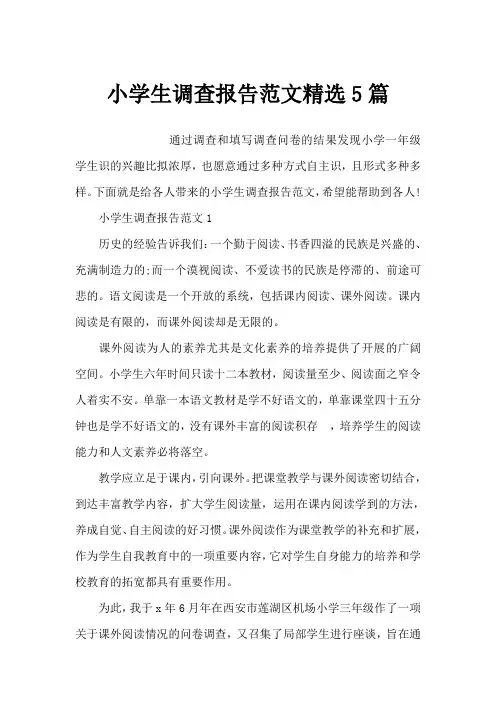 小学生调查报告范文精选5篇

通过调查和填写调查问卷的结果发现小学一年级学生识的兴趣比拟浓厚，也愿意通过多种方式自主识，且形式多种多样。下面就是给各人带来的小学生调查报告范文，希望能帮助到各人!

小学生调查报告范文1

历史的经验告诉我们:一个勤于阅读、书香四溢的民族是兴盛的、充满制造力的;而一个漠视阅读、不爱读书的民族是停滞的、前途可悲的。语文阅读是一个开放的系统，包括课内阅读、课外阅读。课内阅读是有限的，而课外阅读却是无限的。

课外阅读为人的素养尤其是文化素养的培养提供了开展的广阔空间。小学生六年时间只读十二本教材，阅读量至少、阅读面之窄令人着实不安。单靠一本语文教材是学不好语文的，单靠课堂四十五分钟也是学不好语文的，没有课外丰富的阅读积存　，培养学生的阅读能力和人文素养必将落空。

教学应立足于课内，引向课外。把课堂教学与课外阅读密切结合，到达丰富教学内容，扩大学生阅读量，运用在课内阅读学到的方法，养成自觉、自主阅读的好习惯。课外阅读作为课堂教学的补充和扩展，作为学生自我教育中的一项重要内容，它对学生自身能力的培养和学校教育的拓宽都具有重要作用。

为此，我于x年6月年在西安市莲湖区机场小学三年级作了一项关于课外阅读情况的问卷调查，又召集了局部学生进行座谈，旨在通